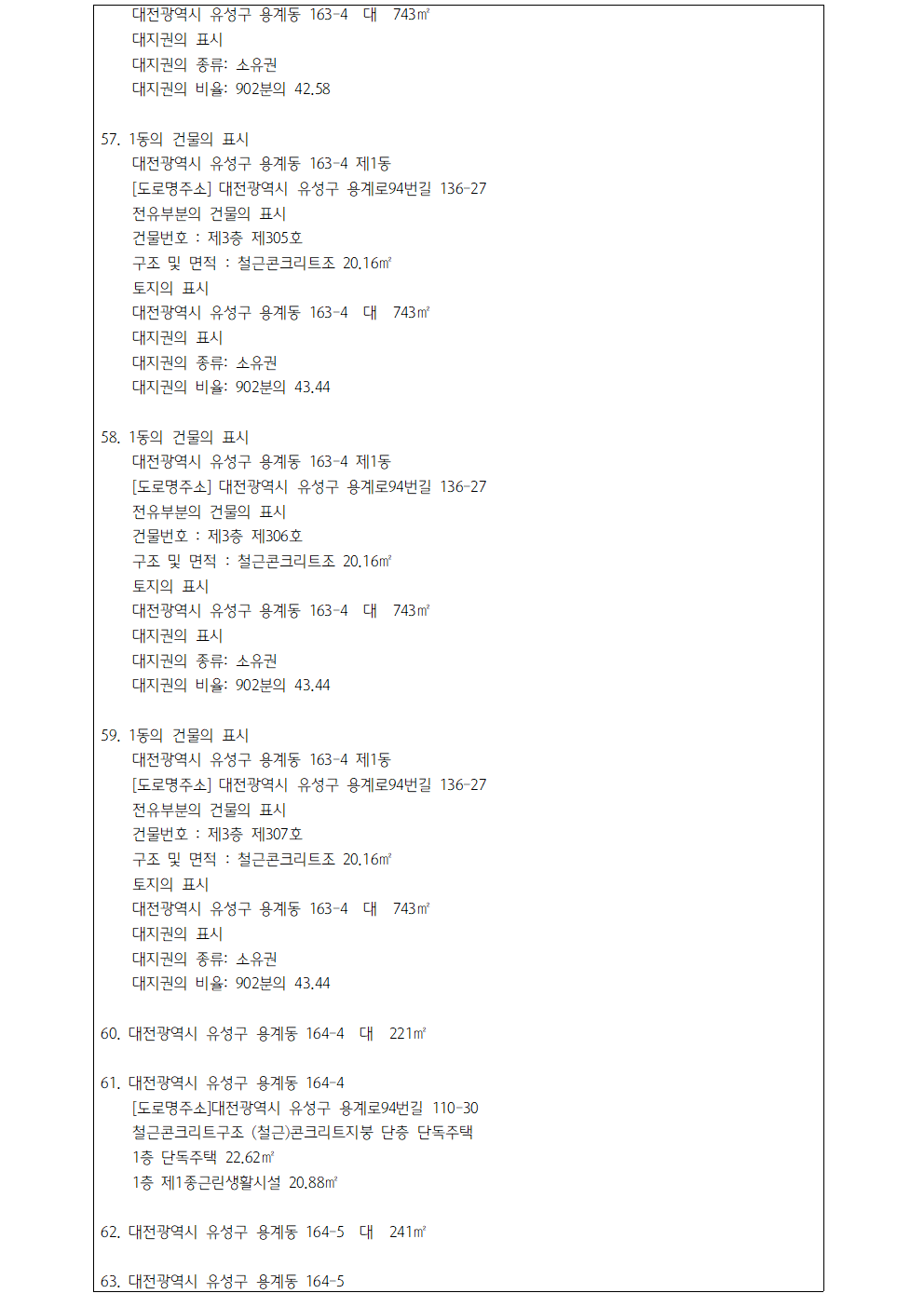 대전광역시 유성구 용계동 163-4 대 743㎡
대지권의 표시
대지권의 종류: 소유권
대지권의 비율: 902분의 42.58

57. 1동의 건물의 표시
대전광역시 유성구 용계동 163-4 제1동
[도로명주소] 대전광역시 유성구 용계로94번길 136-27
전유부분의 건물의 표시
건물번호 : 제3층 제305호
구조 및 면적 : 철근콘크리트조 20.16㎡
토지의 표시
대전광역시 유성구 용계동 163-4 대 743㎡
대지권의 표시
대지권의 종류: 소유권
대지권의 비율: 902분의 43.44

58. 1동의 건물의 표시
대전광역시 유성구 용계동 163-4 제1동
[도로명주소] 대전광역시 유성구 용계로94번길 136-27
전유부분의 건물의 표시
건물번호 : 제3층 제306호
구조 및 면적 : 철근콘크리트조 20.16㎡
토지의 표시
대전광역시 유성구 용계동 163-4 대 743㎡
대지권의 표시
대지권의 종류: 소유권
대지권의 비율: 902분의 43.44

59. 1동의 건물의 표시
대전광역시 유성구 용계동 163-4 제1동
[도로명주소] 대전광역시 유성구 용계로94번길 136-27
전유부분의 건물의 표시
건물번호 : 제3층 제307호
구조 및 면적 : 철근콘크리트조 20.16㎡
토지의 표시
대전광역시 유성구 용계동 163-4 대 743㎡
대지권의 표시
대지권의 종류: 소유권
대지권의 비율: 902분의 43.44

60. 대전광역시 유성구 용계동 164-4 대 221㎡

61. 대전광역시 유성구 용계동 164-4
[도로명주소]대전광역시 유성구 용계로94번길 110-30
철근콘크리트구조 (철근)콘크리트지붕 단층 단독주택
1층 단독주택 22.62㎡
1층 제1종근린생활시설 20.88㎡

62. 대전광역시 유성구 용계동 164-5 대 241㎡

63. 대전광역시 유성구 용계동 164-5